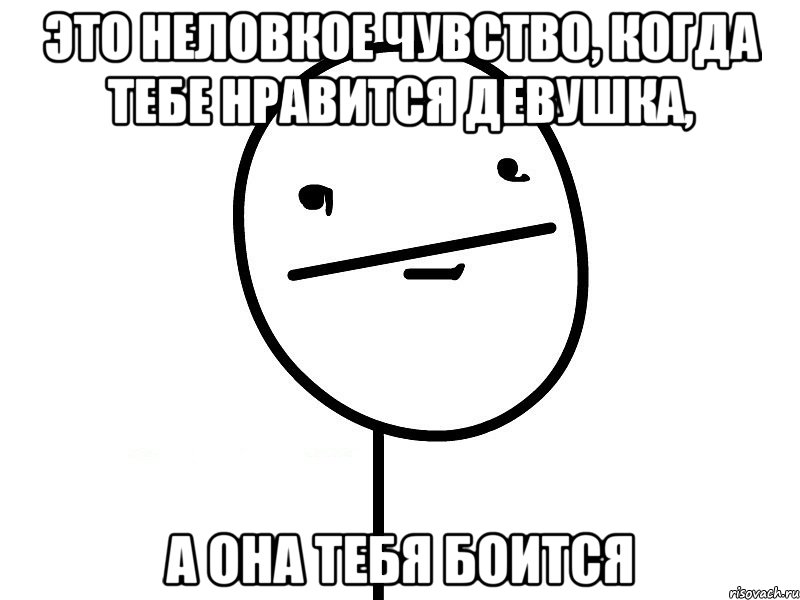 ЭТО НЕЛОВКОЕ ЧУВСТВО, КОГДА ТЕБЕ НРАВИТСЯ ДЕВУШКА,

А ОНА ТЕБЯ БОИТСЯ

risovach.ru